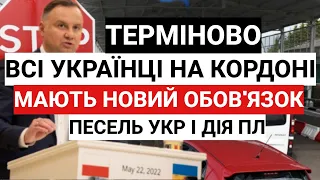 STOP

ТЕРМІНОВО

ВСІ УКРАЇНЦІ НА КОРДОНІ

МАЮТЬ НОВИЙ ОБОВ'ЯЗОК

ПЕСЕЛЬ УКР І ДІЯ ПЛ

May 22, 2022